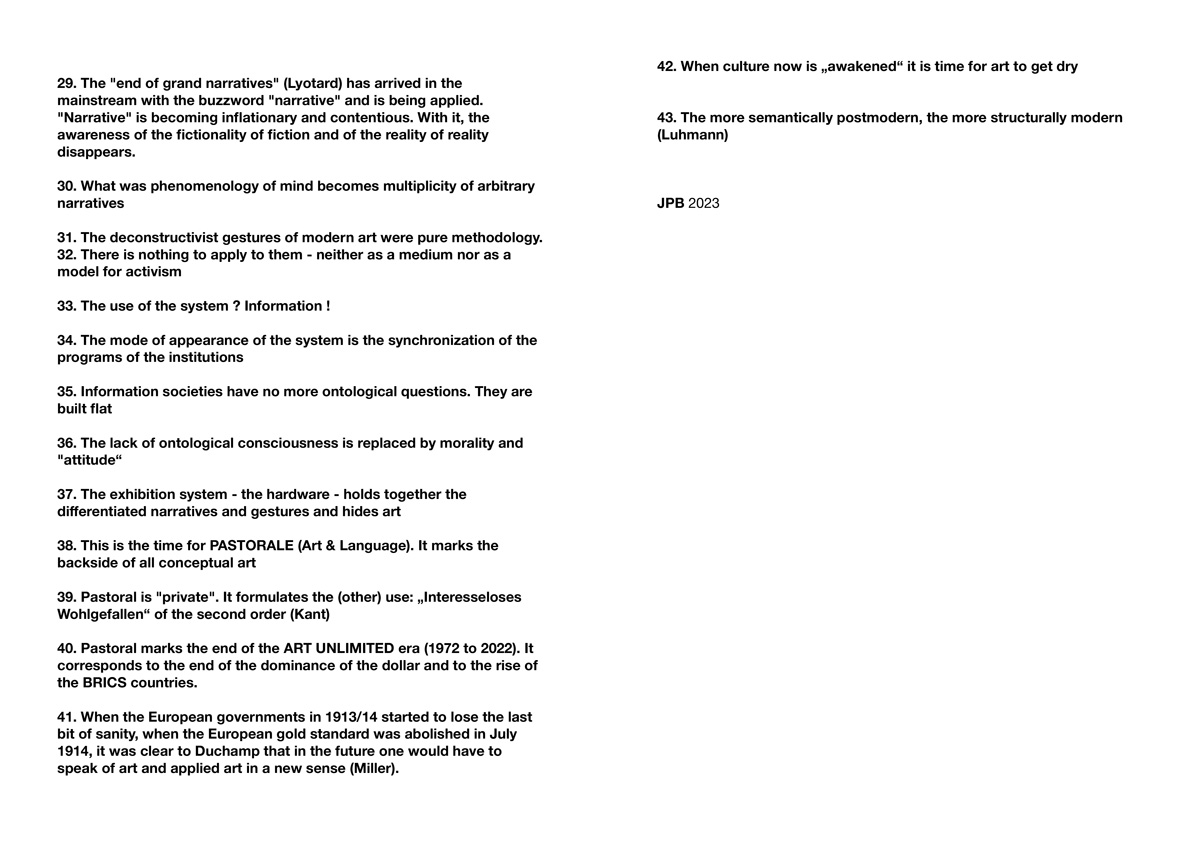 29. The "end of grand narratives" (Lyotard) has arrived in the mainstream with the buzzword "narrative" and is being applied. "Narrative" is becoming inflationary and contentious. With it, the awareness of the fictionality of fiction and of the reality of reality disappears.

30. What was phenomenology of mind becomes multiplicity of arbitrary narratives

31. The deconstructivist gestures of modern art were pure methodology.
32. There is nothing to apply to them - neither as a medium nor as a model for activism

33. The use of the system ? Information !

34. The mode of appearance of the system is the synchronization of the programs of the institutions

35. Information societies have no more ontological questions. They are built flat

36. The lack of ontological consciousness is replaced by morality and "attitude“

37. The exhibition system - the hardware - holds together the differentiated narratives and gestures and hides art

38. This is the time for PASTORALE (Art & Language). It marks the backside of all conceptual art

39. Pastoral is "private". It formulates the (other) use: „Interesseloses Wohlgefallen“ of the second order (Kant)

40. Pastoral marks the end of the ART UNLIMITED era (1972 to 2022). It corresponds to the end of the dominance of the dollar and to the rise of the BRICS countries.

41. When the European governments in 1913/14 started to lose the last bit of sanity, when the European gold standard was abolished in July 1914, it was clear to Duchamp that in the future one would have to speak of art and applied art in a new sense (Miller).

42. When culture now is „awakened“ it is time for art to get dry

43. The more semantically postmodern, the more structurally modern (Luhmann)

JPB 2023